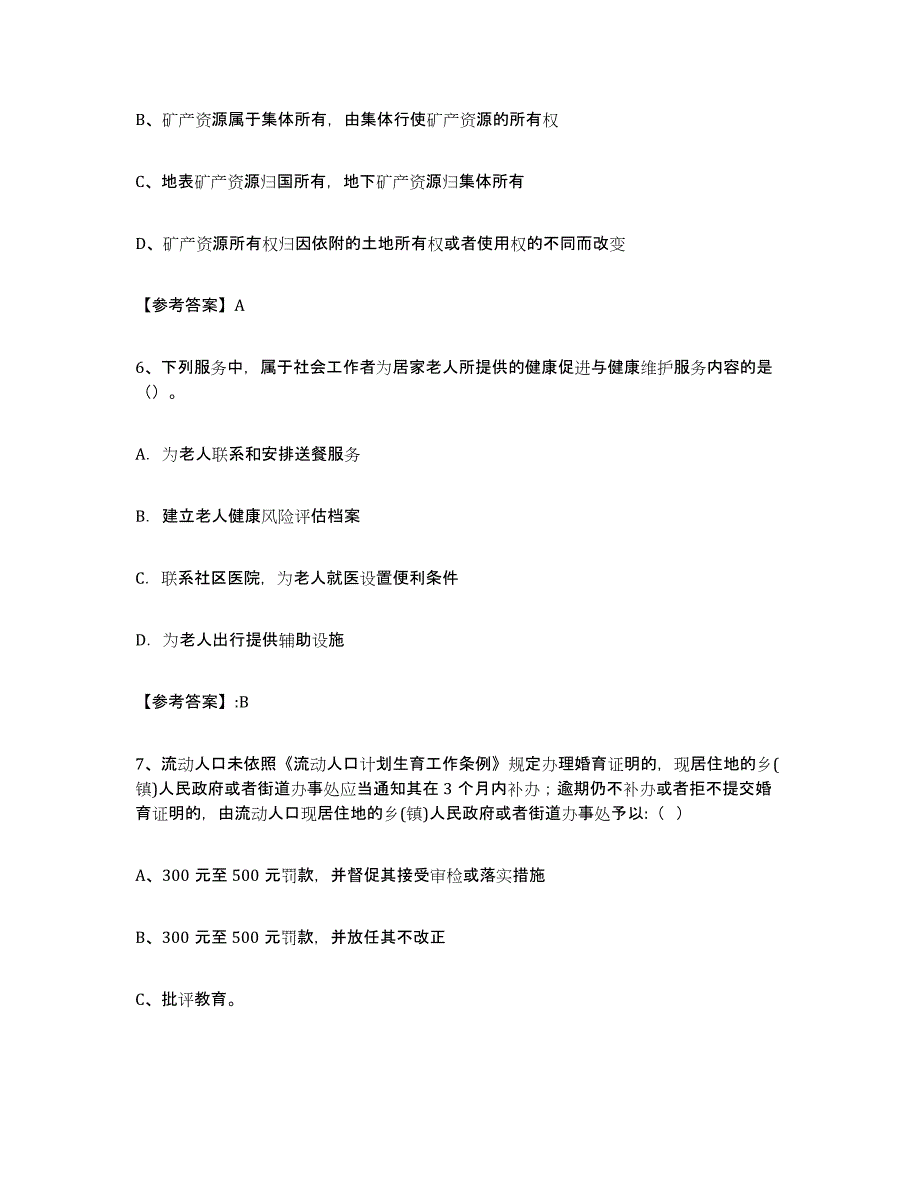 B、矿产资源属于集体所有，由集体行使矿产资源的所有权

C、地表矿产资源归国所有，地下矿产资源归集体所有

D、矿产资源所有权归因依附的土地所有权或者使用权的不同而改变

【参考答案】A

6、下列服务中，属于社会工作者为居家老人所提供的健康促进与健康维护服务内容的是（）。

A. 为老人联系和安排送餐服务

B. 建立老人健康风险评估档案

C. 联系社区医院，为老人就医设置便利条件

D. 为老人出行提供辅助设施

【参考答案】:B

7、流动人口未依照《流动人口计划生育工作条例》规定办理婚育证明的，现居住地的乡(镇)人民政府或者街道办事处应当通知其在 3 个月内补办；逾期仍不补办或者拒不提交婚育证明的，由流动人口现居住地的乡(镇)人民政府或者街道办事处予以:（ ）

A、300 元至 500 元罚款，并督促其接受审检或落实措施

B、300 元至 500 元罚款，并放任其不改正

C、批评教育。